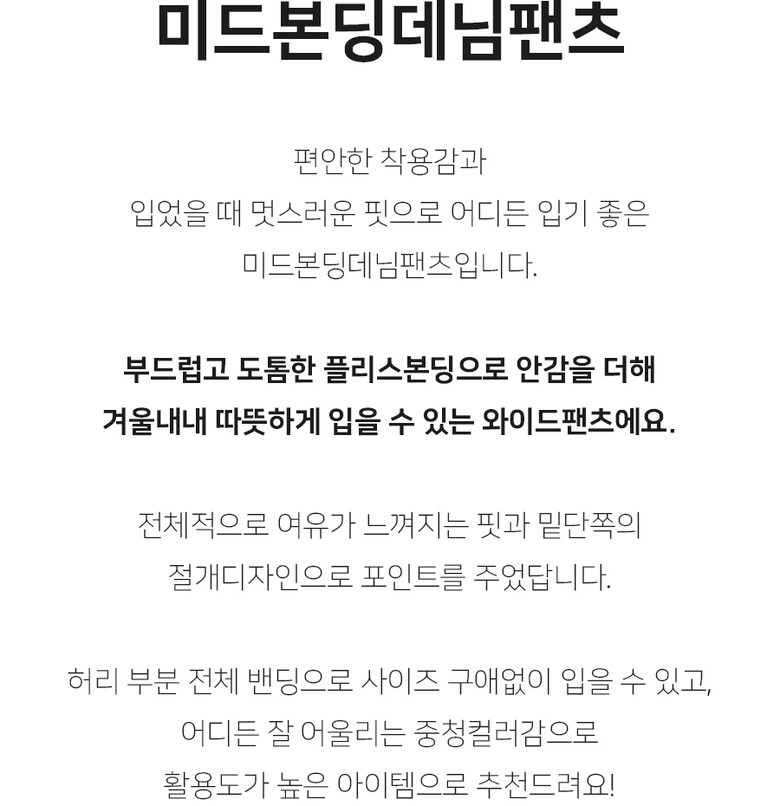 미드본딩데님팬츠

편안한 착용감과
입었을 때 멋스러운 핏으로 어디든 입기 좋은
미드본딩데님팬츠입니다.

부드럽고 도톰한 플리스본딩으로 안감을 더해
겨울내내 따뜻하게 입을 수 있는 와이드팬츠에요.

전체적으로 여유가 느껴지는 핏과 밑단쪽의
절개디자인으로 포인트를 주었답니다.

허리 부분 전체 밴딩으로 사이즈 구애없이 입을 수 있고,
어디든 잘 어울리는 중청컬러감으로
활용도가 높은 아이템으로 추천드려요!